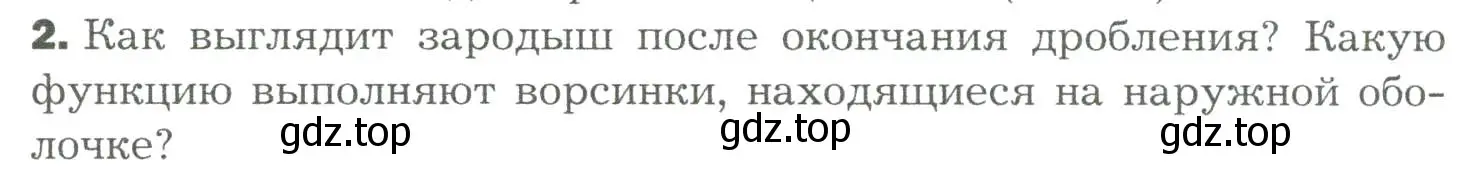 2. Как выглядит зародыш после окончания дробления? Какую функцию выполняют ворсинки, находящиеся на наружной оболочке?

gdz.top gdz.top gdz.top